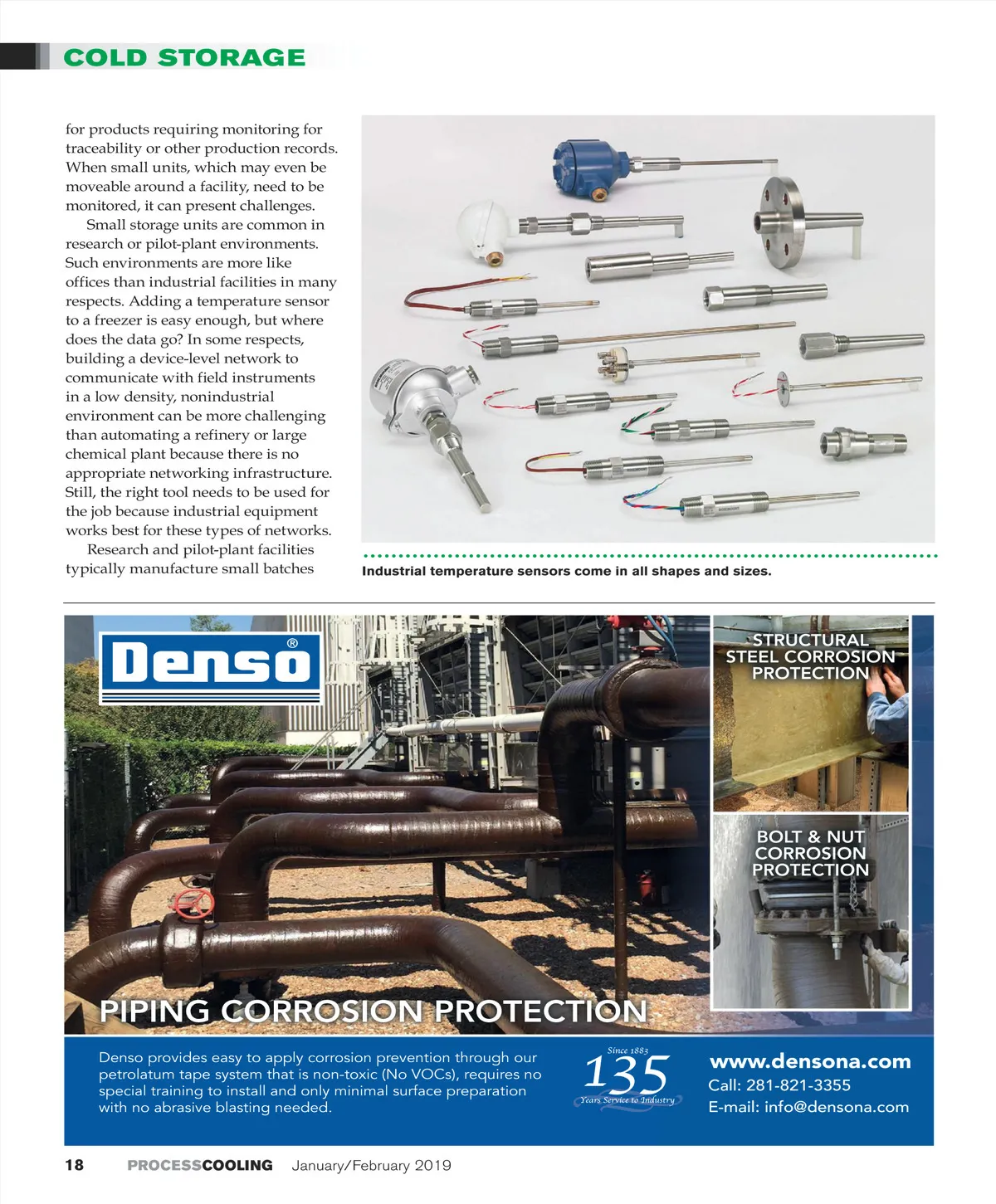 COLD STORAGE

for products requiring monitoring for traceability or other production records. When small units, which may even be moveable around a facility, need to be monitored, it can present challenges.

Small storage units are common in research or pilot-plant environments. Such environments are more like offices than industrial facilities in many respects. Adding a temperature sensor to a freezer is easy enough, but where does the data go? In some respects, building a device-level network to communicate with field instruments in a low density, nonindustrial environment can be more challenging than automating a refinery or large chemical plant because there is no appropriate networking infrastructure. Still, the right tool needs to be used for the job because industrial equipment works best for these types of networks.

Research and pilot-plant facilities typically manufacture small batches

Industrial temperature sensors come in all shapes and sizes.

Denso®

STRUCTURAL STEEL CORROSION PROTECTION

BOLT & NUT CORROSION PROTECTION

PIPING CORROSION PROTECTION

Denso provides easy to apply corrosion prevention through our petrolatum tape system that is non-toxic (No VOCs), requires no special training to install and only minimal surface preparation with no abrasive blasting needed.

Since 1883
135
Years Service to Industry

www.densona.com
Call: 281-821-3355
E-mail: info@densona.com

18 PROCESSCOOLING January/February 2019